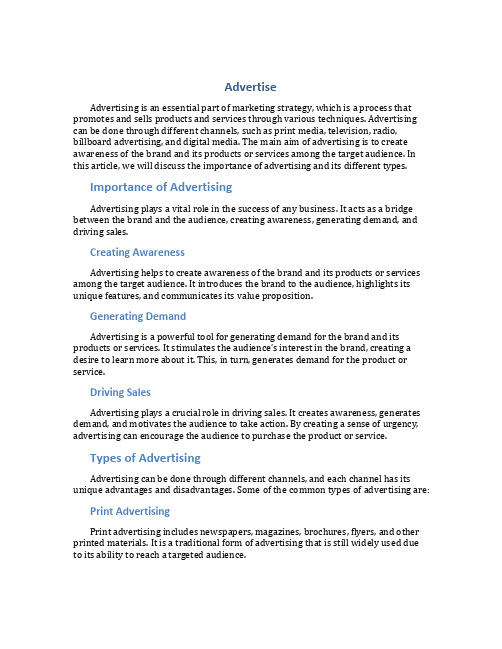 Advertise

Advertising is an essential part of marketing strategy, which is a process that promotes and sells products and services through various techniques. Advertising can be done through different channels, such as print media, television, radio, billboard advertising, and digital media. The main aim of advertising is to create awareness of the brand and its products or services among the target audience. In this article, we will discuss the importance of advertising and its different types.

Importance of Advertising

Advertising plays a vital role in the success of any business. It acts as a bridge between the brand and the audience, creating awareness, generating demand, and driving sales.

Creating Awareness

Advertising helps to create awareness of the brand and its products or services among the target audience. It introduces the brand to the audience, highlights its unique features, and communicates its value proposition.

Generating Demand

Advertising is a powerful tool for generating demand for the brand and its products or services. It stimulates the audience's interest in the brand, creating a desire to learn more about it. This, in turn, generates demand for the product or service.

Driving Sales

Advertising plays a crucial role in driving sales. It creates awareness, generates demand, and motivates the audience to take action. By creating a sense of urgency, advertising can encourage the audience to purchase the product or service.

Types of Advertising

Advertising can be done through different channels, and each channel has its unique advantages and disadvantages. Some of the common types of advertising are:

Print Advertising

Print advertising includes newspapers, magazines, brochures, flyers, and other printed materials. It is a traditional form of advertising that is still widely used due to its ability to reach a targeted audience.